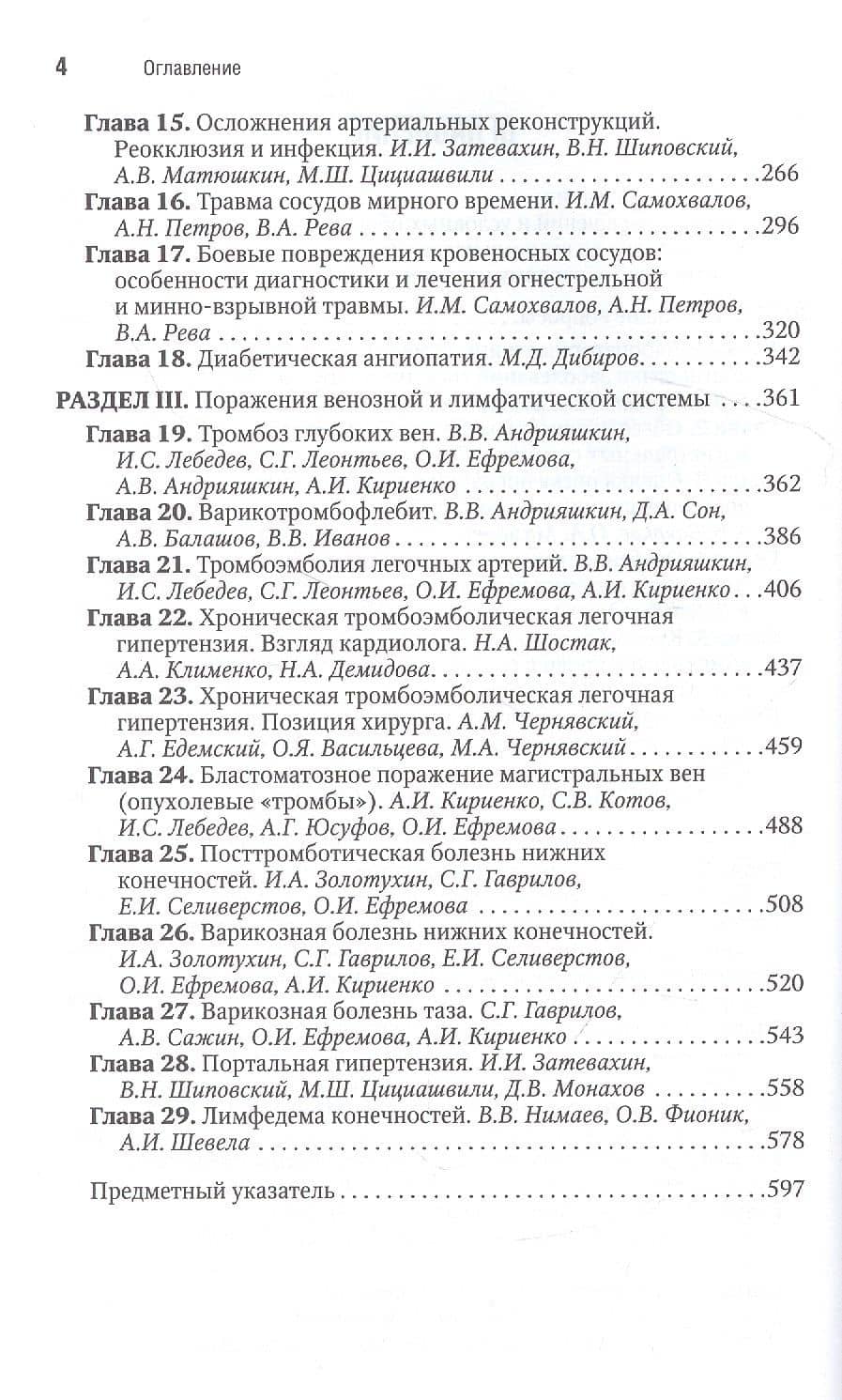 4 Оглавление

Глава 15. Осложнения артериальных реконструкций. Реокклюзия и инфекция. И.И. Затевахин, В.Н. Шиповский, А.В. Матюшкин, М.Ш. Цициашвили 266

Глава 16. Травма сосудов мирного времени. И.М. Самохвалов, А.Н. Петров, В.А. Рева 296

Глава 17. Боевые повреждения кровеносных сосудов: особенности диагностики и лечения огнестрельной и минно-взрывной травмы. И.М. Самохвалов, А.Н. Петров, В.А. Рева 320

Глава 18. Диабетическая ангиопатия. М.Д. Дибиров 342

РАЗДЕЛ III. Поражения венозной и лимфатической системы 361

Глава 19. Тромбоз глубоких вен. В.В. Андрияшкин, И.С. Лебедев, С.Г. Леонтьев, О.И. Ефремова, А.В. Андрияшкин, А.И. Кириенко 362

Глава 20. Варикотромбофлебит. В.В. Андрияшкин, Д.А. Сон, А.В. Балашов, В.В. Иванов 386

Глава 21. Тромбоэмболия легочных артерий. В.В. Андрияшкин, И.С. Лебедев, С.Г. Леонтьев, О.И. Ефремова, А.И. Кириенко 406

Глава 22. Хроническая тромбоэмболическая легочная гипертензия. Взгляд кардиолога. Н.А. Шостак, А.А. Клименко, Н.А. Демидова 437

Глава 23. Хроническая тромбоэмболическая легочная гипертензия. Позиция хирурга. А.М. Чернявский, А.Г. Едемский, О.Я. Васильцева, М.А. Чернявский 459

Глава 24. Бластоматозное поражение магистральных вен (опухолевые «тромбы»). А.И. Кириенко, С.В. Котов, И.С. Лебедев, А.Г. Юсуфов, О.И. Ефремова 488

Глава 25. Посттромботическая болезнь нижних конечностей. И.А. Золотухин, С.Г. Гаврилов, Е.И. Селиверстов, О.И. Ефремова 508

Глава 26. Варикозная болезнь нижних конечностей. И.А. Золотухин, С.Г. Гаврилов, Е.И. Селиверстов, О.И. Ефремова, А.И. Кириенко 520

Глава 27. Варикозная болезнь таза. С.Г. Гаврилов, А.В. Сажин, О.И. Ефремова, А.И. Кириенко 543

Глава 28. Портальная гипертензия. И.И. Затевахин, В.Н. Шиповский, М.Ш. Цициашвили, Д.В. Монахов 558

Глава 29. Лимфедема конечностей. В.В. Нимаев, О.В. Фионик, А.И. Шевела 578

Предметный указатель 597